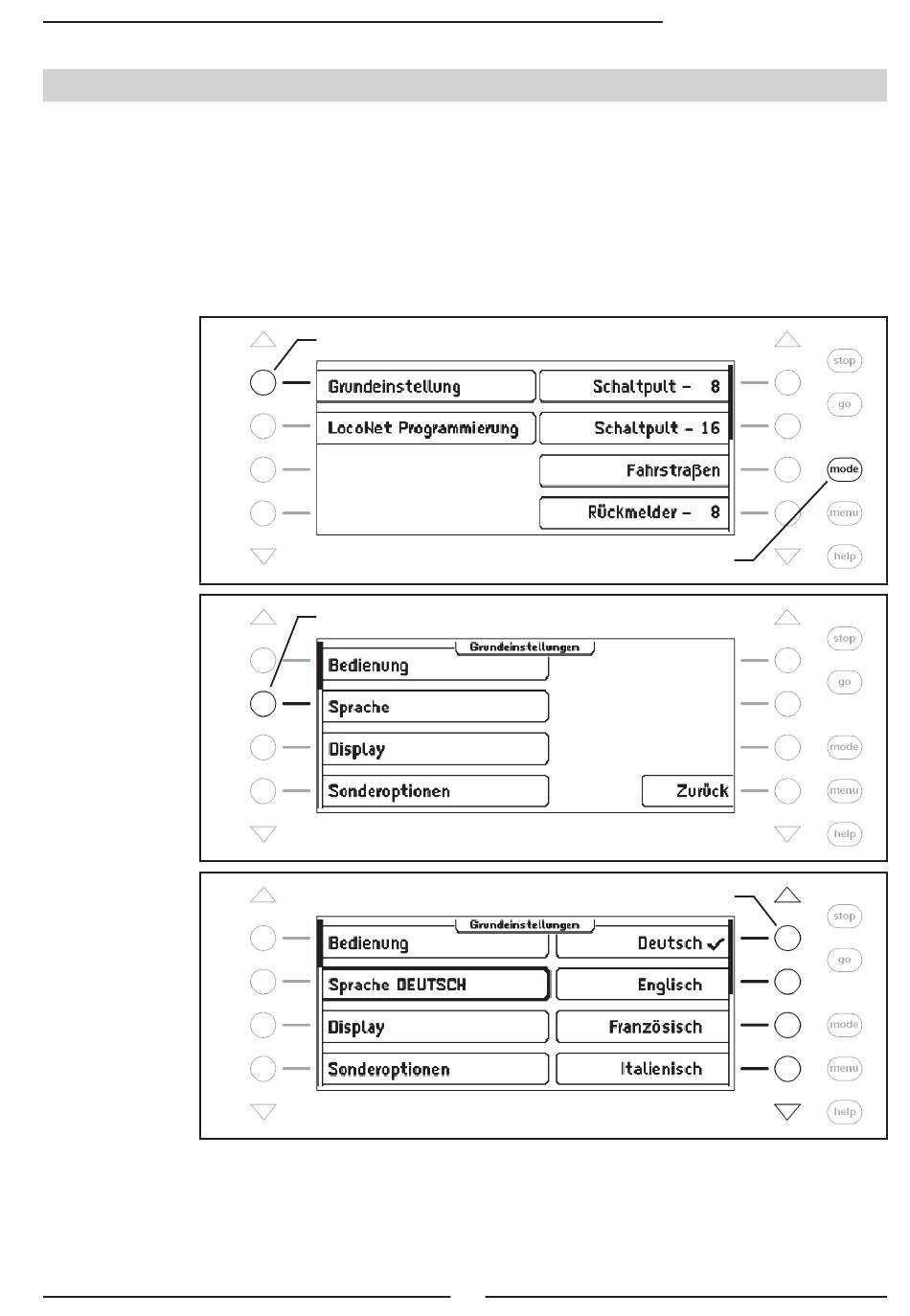 Grundeinstellung

LocoNet Programmierung

Schaltpult - 8

Schaltpult - 16

Fahrstraßen

Rückmelder - 8

stop

go

mode

menu

help

Grundeinstellungen

Bedienung

Sprache

Display

Sonderoptionen

Zurück

stop

go

mode

menu

help

Grundeinstellungen

Bedienung

Sprache DEUTSCH

Display

Sonderoptionen

Deutsch ✓

Englisch

Französisch

Italienisch

stop

go

mode

menu

help